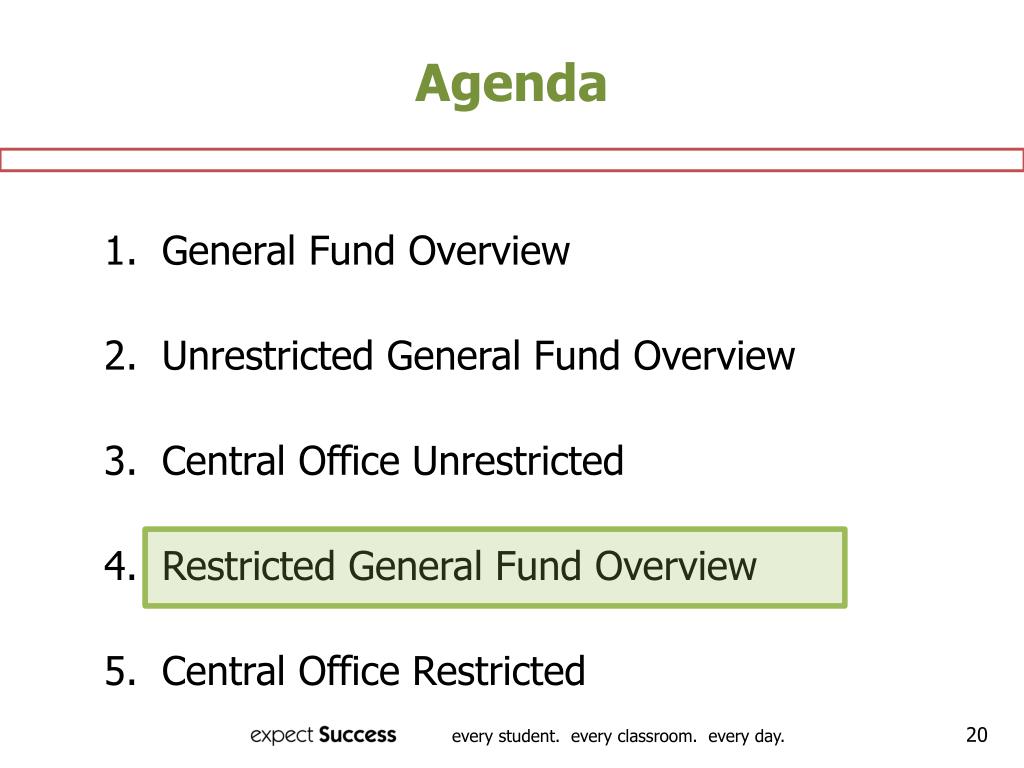 Agenda

1. General Fund Overview

2. Unrestricted General Fund Overview

3. Central Office Unrestricted

4. Restricted General Fund Overview

5. Central Office Restricted

expect Success every student. every classroom. every day. 20